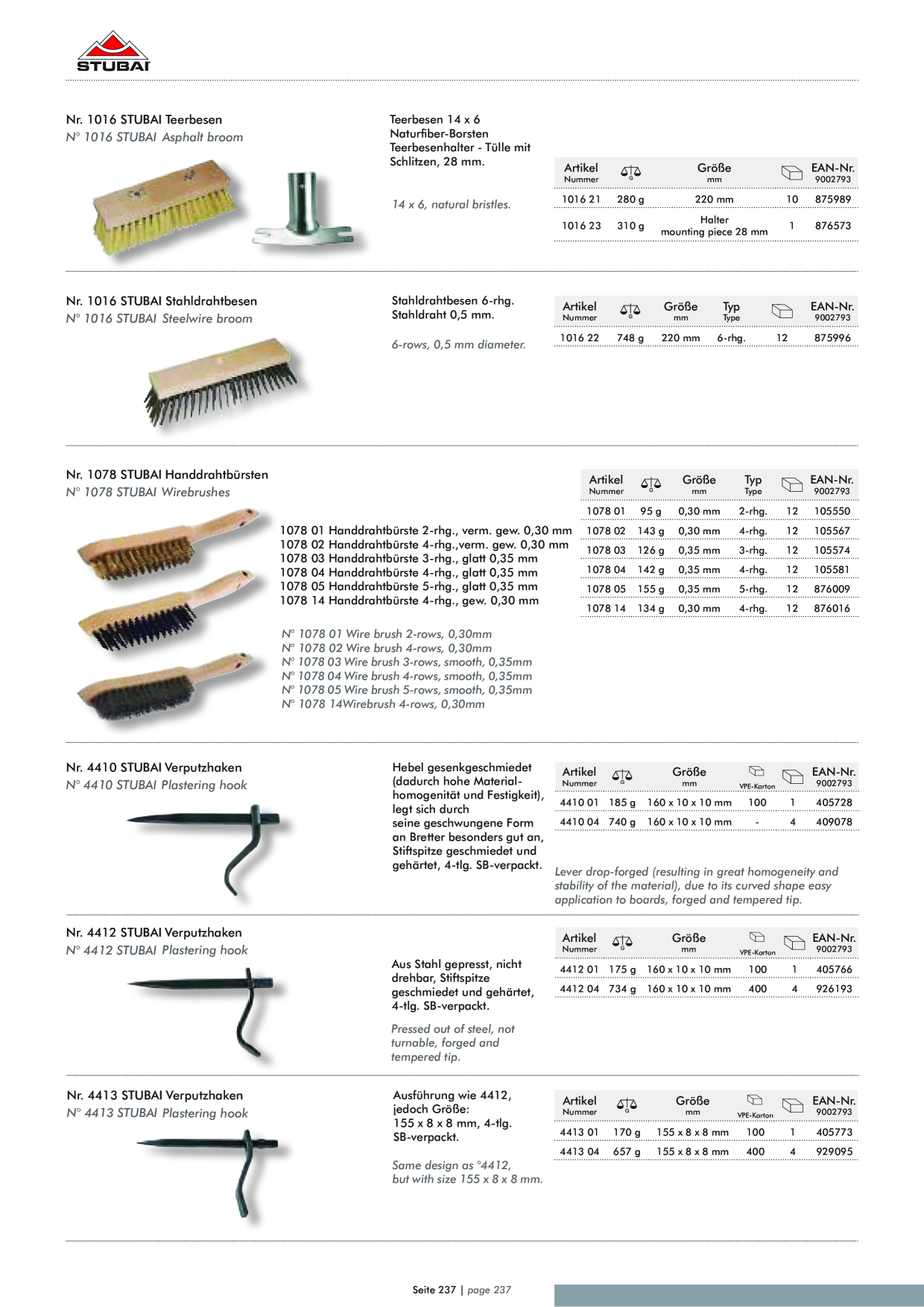 STUBAI

Nr. 1016 STUBAI Teerbesen
N° 1016 STUBAI Asphalt broom

Teerbesen 14 x 6
Naturfiber-Borsten
Teerbesenhalter - Tülle mit Schlitzen, 28 mm.

14 x 6, natural bristles.

| Artikel Nummer | G | Größe mm | | EAN-Nr. 9002793 |
|---|---|---|---|---|
| 1016 21 | 280 g | 220 mm | 10 | 875989 |
| 1016 23 | 310 g | Halter mounting piece 28 mm | 1 | 876573 |

Nr. 1016 STUBAI Stahldrahtbesen
N° 1016 STUBAI Steelwire broom

Stahldrahtbesen 6-rhg.
Stahldraht 0,5 mm.

6-rows, 0,5 mm diameter.

| Artikel Nummer | G | Größe mm | Typ Type | | EAN-Nr. 9002793 |
|---|---|---|---|---|---|
| 1016 22 | 748 g | 220 mm | 6-rhg. | 12 | 875996 |

Nr. 1078 STUBAI Handdrahtbürsten
N° 1078 STUBAI Wirebrushes

1078 01 Handdrahtbürste 2-rhg., verm. gew. 0,30 mm
1078 02 Handdrahtbürste 4-rhg.,verm. gew. 0,30 mm
1078 03 Handdrahtbürste 3-rhg., glatt 0,35 mm
1078 04 Handdrahtbürste 4-rhg., glatt 0,35 mm
1078 05 Handdrahtbürste 5-rhg., glatt 0,35 mm
1078 14 Handdrahtbürste 4-rhg., gew. 0,30 mm

N° 1078 01 Wire brush 2-rows, 0,30mm
N° 1078 02 Wire brush 4-rows, 0,30mm
N° 1078 03 Wire brush 3-rows, smooth, 0,35mm
N° 1078 04 Wire brush 4-rows, smooth, 0,35mm
N° 1078 05 Wire brush 5-rows, smooth, 0,35mm
N° 1078 14Wirebrush 4-rows, 0,30mm

| Artikel Nummer | G | Größe mm | Typ Type | | EAN-Nr. 9002793 |
|---|---|---|---|---|---|
| 1078 01 | 95 g | 0,30 mm | 2-rhg. | 12 | 105550 |
| 1078 02 | 143 g | 0,30 mm | 4-rhg. | 12 | 105567 |
| 1078 03 | 126 g | 0,35 mm | 3-rhg. | 12 | 105574 |
| 1078 04 | 142 g | 0,35 mm | 4-rhg. | 12 | 105581 |
| 1078 05 | 155 g | 0,35 mm | 5-rhg. | 12 | 876009 |
| 1078 14 | 134 g | 0,30 mm | 4-rhg. | 12 | 876016 |

Nr. 4410 STUBAI Verputzhaken
N° 4410 STUBAI Plastering hook

Hebel gesenkgeschmiedet (dadurch hohe Materialhomogenität und Festigkeit), legt sich durch seine geschwungene Form an Bretter besonders gut an, Stiftspitze geschmiedet und gehärtet, 4-tlg. SB-verpackt.

| Artikel Nummer | G | Größe mm | VPE-Karton | | EAN-Nr. 9002793 |
|---|---|---|---|---|---|
| 4410 01 | 185 g | 160 x 10 x 10 mm | 100 | 1 | 405728 |
| 4410 04 | 740 g | 160 x 10 x 10 mm | - | 4 | 409078 |

Lever drop-forged (resulting in great homogeneity and stability of the material), due to its curved shape easy application to boards, forged and tempered tip.

Nr. 4412 STUBAI Verputzhaken
N° 4412 STUBAI Plastering hook

Aus Stahl gepresst, nicht drehbar, Stiftspitze geschmiedet und gehärtet, 4-tlg. SB-verpackt.

Pressed out of steel, not turnable, forged and tempered tip.

| Artikel Nummer | G | Größe mm | VPE-Karton | | EAN-Nr. 9002793 |
|---|---|---|---|---|---|
| 4412 01 | 175 g | 160 x 10 x 10 mm | 100 | 1 | 405766 |
| 4412 04 | 734 g | 160 x 10 x 10 mm | 400 | 4 | 926193 |

Nr. 4413 STUBAI Verputzhaken
N° 4413 STUBAI Plastering hook

Ausführung wie 4412, jedoch Größe:
155 x 8 x 8 mm, 4-tlg. SB-verpackt.

Same design as °4412, but with size 155 x 8 x 8 mm.

| Artikel Nummer | G | Größe mm | VPE-Karton | | EAN-Nr. 9002793 |
|---|---|---|---|---|---|
| 4413 01 | 170 g | 155 x 8 x 8 mm | 100 | 1 | 405773 |
| 4413 04 | 657 g | 155 x 8 x 8 mm | 400 | 4 | 929095 |

Seite 237 | page 237